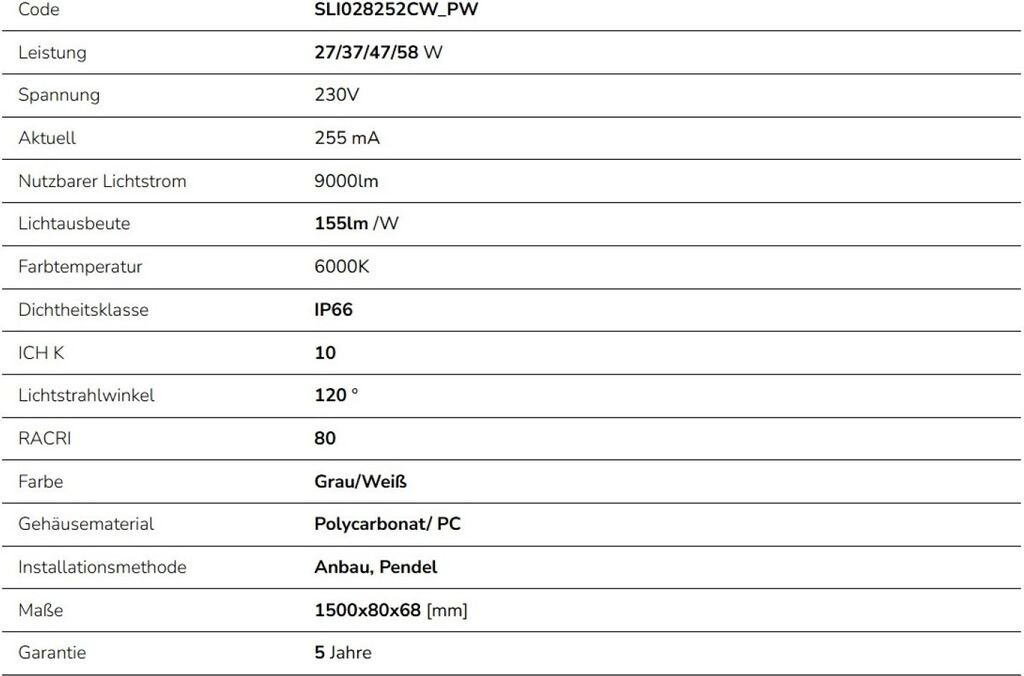 | Code | SLI028252CW_PW |
|---|---|
| Leistung | 27/37/47/58 W |
| Spannung | 230V |
| Aktuell | 255 mA |
| Nutzbarer Lichtstrom | 9000lm |
| Lichtausbeute | 155lm /W |
| Farbtemperatur | 6000K |
| Dichtheitsklasse | IP66 |
| ICH K | 10 |
| Lichtstrahlwinkel | 120 ° |
| RACRI | 80 |
| Farbe | Grau/Weiß |
| Gehäusematerial | Polycarbonat/ PC |
| Installationsmethode | Anbau, Pendel |
| Maße | 1500x80x68 [mm] |
| Garantie | 5 Jahre |